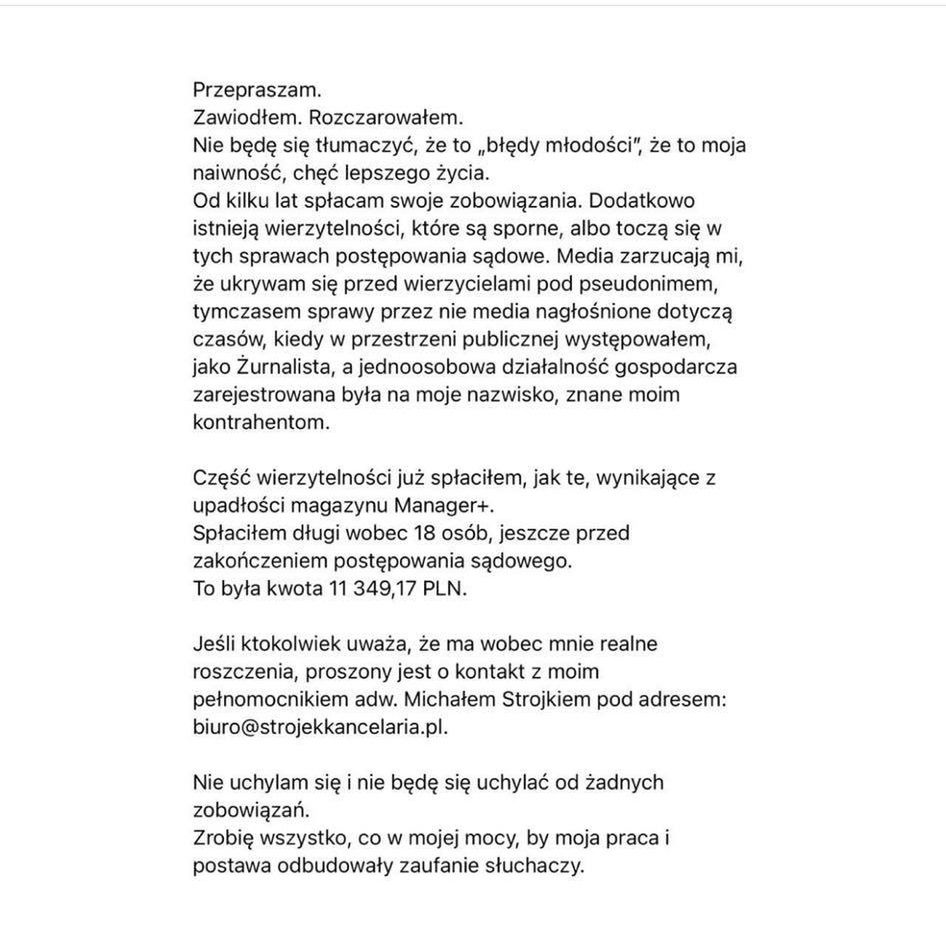 Przepraszam.
Zawiodłem. Rozczarowałem.
Nie będę się tłumaczyć, że to „błędy młodości", że to moja naiwność, chęć lepszego życia.
Od kilku lat spłacam swoje zobowiązania. Dodatkowo istnieją wierzytelności, które są sporne, albo toczą się w tych sprawach postępowania sądowe. Media zarzucają mi, że ukrywam się przed wierzycielami pod pseudonimem, tymczasem sprawy przez nie media nagłośnione dotyczą czasów, kiedy w przestrzeni publicznej występowałem, jako Żurnalista, a jednoosobowa działalność gospodarcza zarejestrowana była na moje nazwisko, znane moim kontrahentom.

Część wierzytelności już spłaciłem, jak te, wynikające z upadłości magazynu Manager+.
Spłaciłem długi wobec 18 osób, jeszcze przed zakończeniem postępowania sądowego.
To była kwota 11 349,17 PLN.

Jeśli ktokolwiek uważa, że ma wobec mnie realne roszczenia, proszony jest o kontakt z moim pełnomocnikiem adw. Michałem Strojkiem pod adresem: biuro@strojekkancelaria.pl.

Nie uchylam się i nie będę się uchylać od żadnych zobowiązań.
Zrobię wszystko, co w mojej mocy, by moja praca i postawa odbudowały zaufanie słuchaczy.